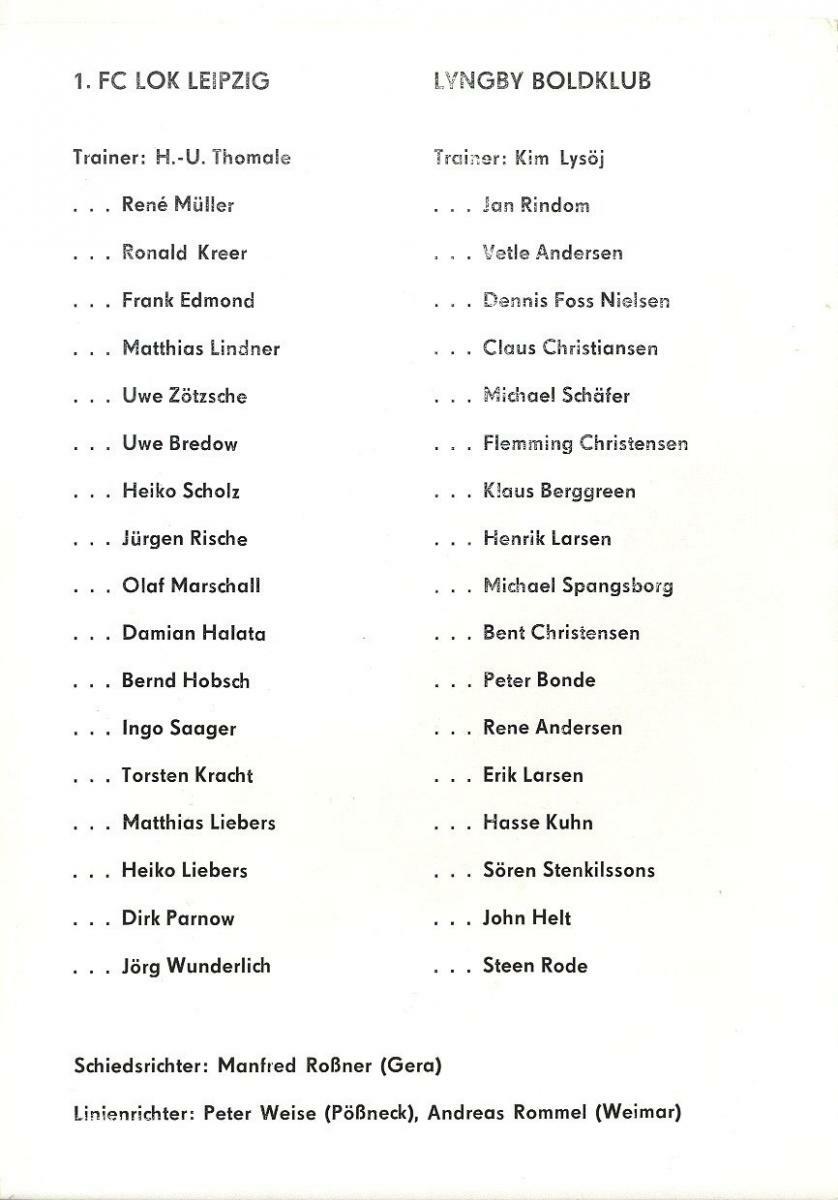 1. FC LOK LEIPZIG

Trainer: H.-U. Thomale

. . . René Müller

. . . Ronald Kreer

. . . Frank Edmond

. . . Matthias Lindner

. . . Uwe Zötzsche

. . . Uwe Bredow

. . . Heiko Scholz

. . . Jürgen Rische

. . . Olaf Marschall

. . . Damian Halata

. . . Bernd Hobsch

. . . Ingo Saager

. . . Torsten Kracht

. . . Matthias Liebers

. . . Heiko Liebers

. . . Dirk Parnow

. . . Jörg Wunderlich

LYNGBY BOLDKLUB

Trainer: Kim Lysöj

. . . Jan Rindom

. . . Vetle Andersen

. . . Dennis Foss Nielsen

. . . Claus Christiansen

. . . Michael Schäfer

. . . Flemming Christensen

. . . Klaus Berggreen

. . . Henrik Larsen

. . . Michael Spangsborg

. . . Bent Christensen

. . . Peter Bonde

. . . Rene Andersen

. . . Erik Larsen

. . . Hasse Kuhn

. . . Sören Stenkilssons

. . . John Helt

. . . Steen Rode

Schiedsrichter: Manfred Roßner (Gera)

Linienrichter: Peter Weise (Pößneck), Andreas Rommel (Weimar)